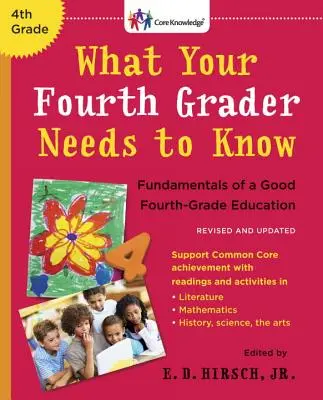 4th Grade

Core Knowledge

What Your Fourth Grader Needs to Know

Fundamentals of a Good Fourth-Grade Education

REVISED AND UPDATED

4

Support Common Core achievement with readings and activities in
• Literature
• Mathematics
• History, science, the arts

Edited by
E. D. HIRSCH, JR.